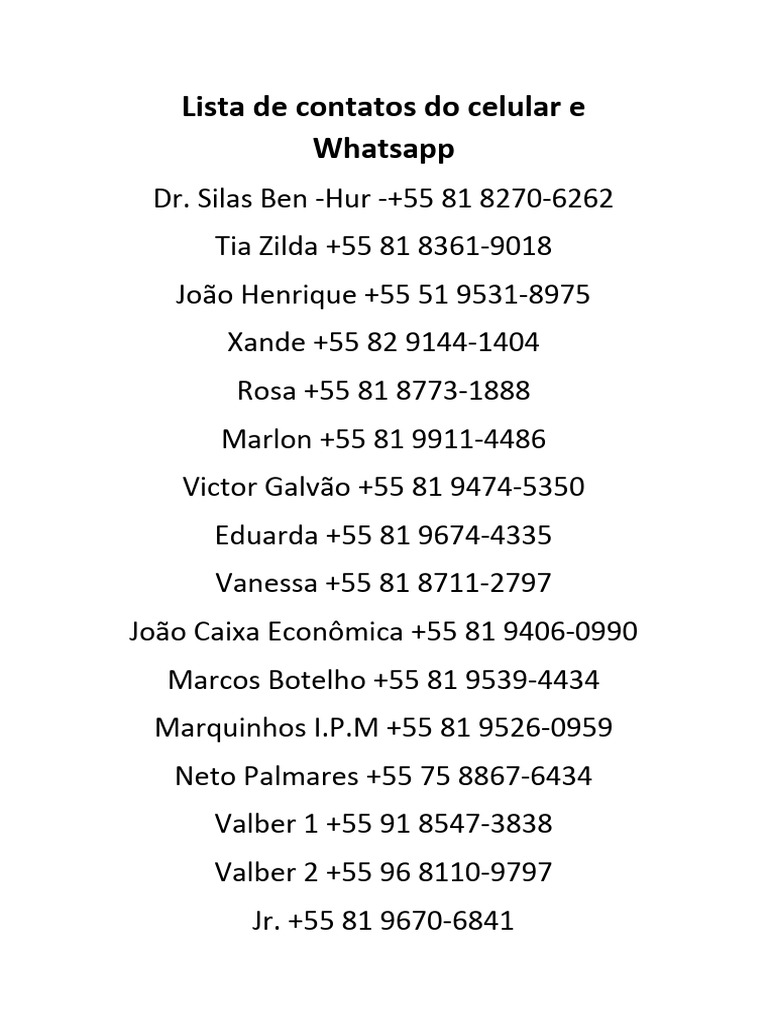 Lista de contatos do celular e Whatsapp

Dr. Silas Ben -Hur -+55 81 8270-6262

Tia Zilda +55 81 8361-9018

João Henrique +55 51 9531-8975

Xande +55 82 9144-1404

Rosa +55 81 8773-1888

Marlon +55 81 9911-4486

Victor Galvão +55 81 9474-5350

Eduarda +55 81 9674-4335

Vanessa +55 81 8711-2797

João Caixa Econômica +55 81 9406-0990

Marcos Botelho +55 81 9539-4434

Marquinhos I.P.M +55 81 9526-0959

Neto Palmares +55 75 8867-6434

Valber 1 +55 91 8547-3838

Valber 2 +55 96 8110-9797

Jr. +55 81 9670-6841